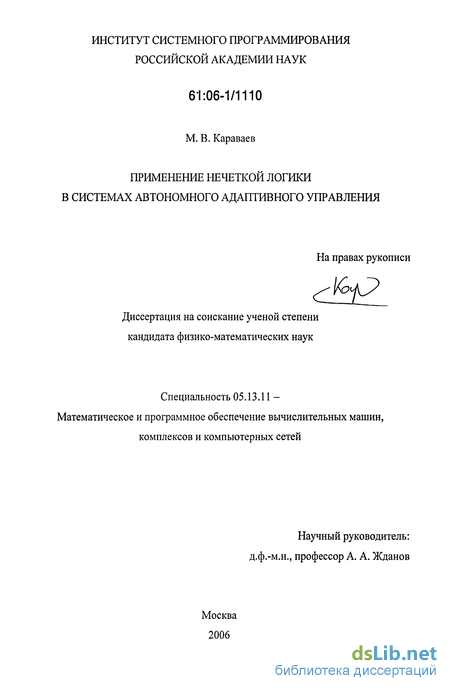 ИНСТИТУТ СИСТЕМНОГО ПРОГРАММИРОВАНИЯ
РОССИЙСКОЙ АКАДЕМИИ НАУК

61:06-1/1110

М. В. Караваев

ПРИМЕНЕНИЕ НЕЧЕТКОЙ ЛОГИКИ
В СИСТЕМАХ АВТОНОМНОГО АДАПТИВНОГО УПРАВЛЕНИЯ

На правах рукописи

Кар

Диссертация на соискание ученой степени
кандидата физико-математических наук

Специальность 05.13.11 –
Математическое и программное обеспечение вычислительных машин,
комплексов и компьютерных сетей

Научный руководитель:
д.ф.-м.н., профессор А. А. Жданов

Москва
2006

dsLib.net
библиотека диссертаций